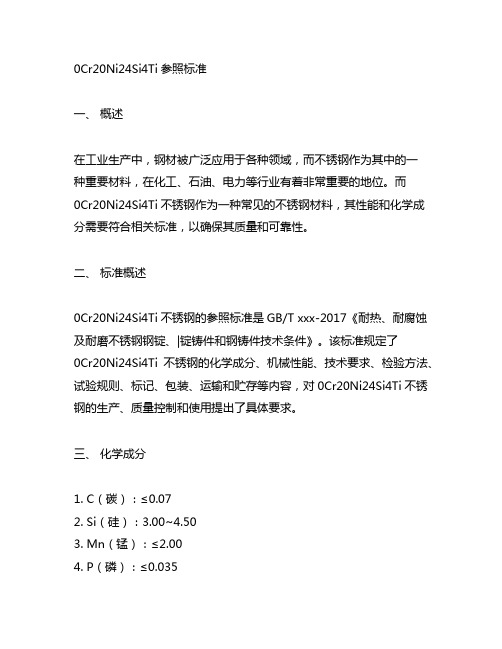 0Cr20Ni24Si4Ti 参照标准

一、 概述

在工业生产中，钢材被广泛应用于各种领域，而不锈钢作为其中的一种重要材料，在化工、石油、电力等行业有着非常重要的地位。而 0Cr20Ni24Si4Ti 不锈钢作为一种常见的不锈钢材料，其性能和化学成分需要符合相关标准，以确保其质量和可靠性。

二、 标准概述

0Cr20Ni24Si4Ti 不锈钢的参照标准是 GB/T xxx-2017《耐热、耐腐蚀及耐磨不锈钢钢锭、|锭铸件和钢铸件技术条件》。该标准规定了 0Cr20Ni24Si4Ti 不锈钢的化学成分、机械性能、技术要求、检验方法、试验规则、标记、包装、运输和贮存等内容，对 0Cr20Ni24Si4Ti 不锈钢的生产、质量控制和使用提出了具体要求。

三、 化学成分

1. C（碳）：≤0.07
2. Si（硅）：3.00~4.50
3. Mn（锰）：≤2.00
4. P（磷）：≤0.035